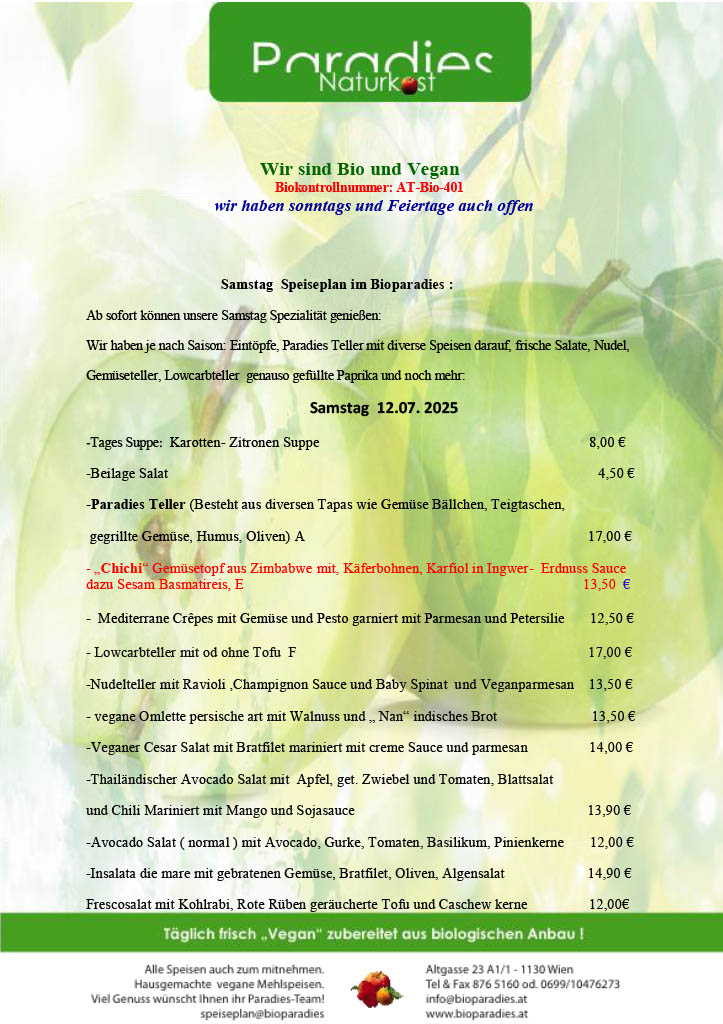 Paradies Naturkost

Wir sind Bio und Vegan
Biokontrollnummer: AT-Bio-401
wir haben sonntags und Feiertage auch offen

Samstag Speiseplan im Bioparadies :

Ab sofort können unsere Samstag Spezialität genießen:

Wir haben je nach Saison: Eintöpfe, Paradies Teller mit diverse Speisen darauf, frische Salate, Nudel, Gemüseteller, Lowcarbteller genauso gefüllte Paprika und noch mehr:

Samstag 12.07. 2025

-Tages Suppe: Karotten- Zitronen Suppe 8,00 €

-Beilage Salat 4,50 €

-Paradies Teller (Besteht aus diversen Tapas wie Gemüse Bällchen, Teigtaschen, gegrillte Gemüse, Humus, Oliven) A 17,00 €

- „Chichi“ Gemüsetopf aus Zimbabwe mit, Käferbohnen, Karfiol in Ingwer- Erdnuss Sauce dazu Sesam Basmatireis, E 13,50 €

- Mediterrane Crêpes mit Gemüse und Pesto garniert mit Parmesan und Petersilie 12,50 €

- Lowcarbteller mit od ohne Tofu F 17,00 €

-Nudelteller mit Ravioli ,Champignon Sauce und Baby Spinat und Veganparmesan 13,50 €

- vegane Omlette persische art mit Walnuss und „ Nan“ indisches Brot 13,50 €

-Veganer Cesar Salat mit Bratfilet mariniert mit creme Sauce und parmesan 14,00 €

-Thailändischer Avocado Salat mit Apfel, get. Zwiebel und Tomaten, Blattsalat und Chili Mariniert mit Mango und Sojasauce 13,90 €

-Avocado Salat ( normal ) mit Avocado, Gurke, Tomaten, Basilikum, Pinienkerne 12,00 €

-Insalata die mare mit gebratenen Gemüse, Bratfilet, Oliven, Algensalat 14,90 €

Frescosalat mit Kohlrabi, Rote Rüben geräucherte Tofu und Caschew kerne 12,00€

Täglich frisch „Vegan“ zubereitet aus biologischen Anbau !

Alle Speisen auch zum mitnehmen.
Hausgemachte vegane Mehlspeisen.
Viel Genuss wünscht Ihnen ihr Paradies-Team!
speiseplan@bioparadies

Altgasse 23 A1/1 - 1130 Wien
Tel & Fax 876 5160 od. 0699/10476273
info@bioparadies.at
www.bioparadies.at